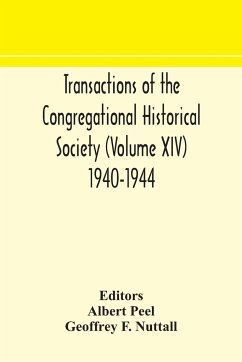 Transactions of the Congregational Historical Society (Volume XIV) 1940-1944

Editors
Albert Peel
Geoffrey F. Nuttall